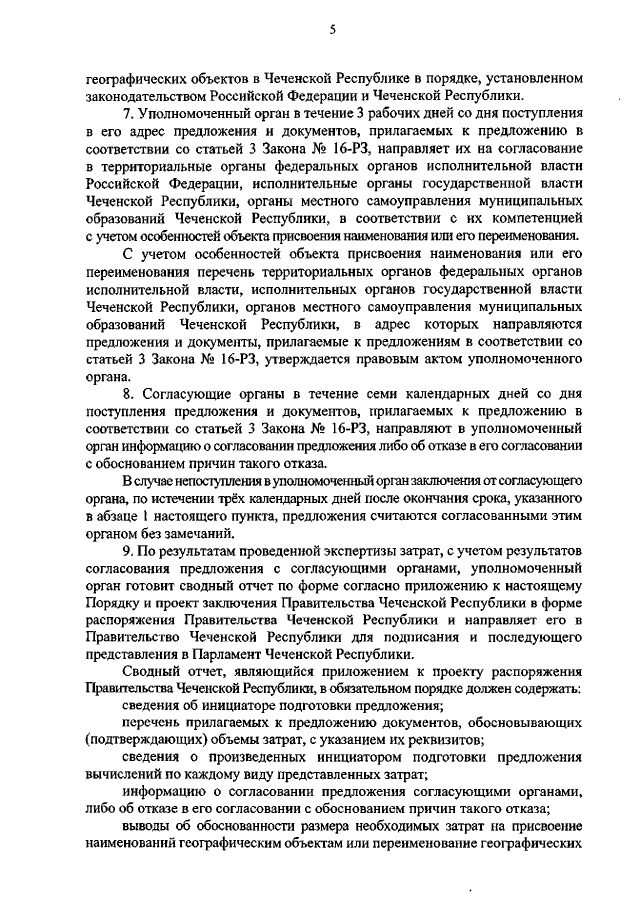 5

географических объектов в Чеченской Республике в порядке, установленном законодательством Российской Федерации и Чеченской Республики.

7. Уполномоченный орган в течение 3 рабочих дней со дня поступления в его адрес предложения и документов, прилагаемых к предложению в соответствии со статьей 3 Закона № 16-РЗ, направляет их на согласование в территориальные органы федеральных органов исполнительной власти Российской Федерации, исполнительные органы государственной власти Чеченской Республики, органы местного самоуправления муниципальных образований Чеченской Республики, в соответствии с их компетенцией с учетом особенностей объекта присвоения наименования или его переименования.

С учетом особенностей объекта присвоения наименования или его переименования перечень территориальных органов федеральных органов исполнительной власти, исполнительных органов государственной власти Чеченской Республики, органов местного самоуправления муниципальных образований Чеченской Республики, в адрес которых направляются предложения и документы, прилагаемые к предложениям в соответствии со статьей 3 Закона № 16-РЗ, утверждается правовым актом уполномоченного органа.

8. Согласующие органы в течение семи календарных дней со дня поступления предложения и документов, прилагаемых к предложению в соответствии со статьей 3 Закона № 16-РЗ, направляют в уполномоченный орган информацию о согласовании предложения либо об отказе в его согласовании с обоснованием причин такого отказа.

В случае непоступления в уполномоченный орган заключения от согласующего органа, по истечении трёх календарных дней после окончания срока, указанного в абзаце 1 настоящего пункта, предложения считаются согласованными этим органом без замечаний.

9. По результатам проведенной экспертизы затрат, с учетом результатов согласования предложения с согласующими органами, уполномоченный орган готовит сводный отчет по форме согласно приложению к настоящему Порядку и проект заключения Правительства Чеченской Республики в форме распоряжения Правительства Чеченской Республики и направляет его в Правительство Чеченской Республики для подписания и последующего представления в Парламент Чеченской Республики.

Сводный отчет, являющийся приложением к проекту распоряжения Правительства Чеченской Республики, в обязательном порядке должен содержать:

сведения об инициаторе подготовки предложения;

перечень прилагаемых к предложению документов, обосновывающих (подтверждающих) объемы затрат, с указанием их реквизитов;

сведения о произведенных инициатором подготовки предложения вычислений по каждому виду представленных затрат;

информацию о согласовании предложения согласующими органами, либо об отказе в его согласовании с обоснованием причин такого отказа;

выводы об обоснованности размера необходимых затрат на присвоение наименований географическим объектам или переименование географических